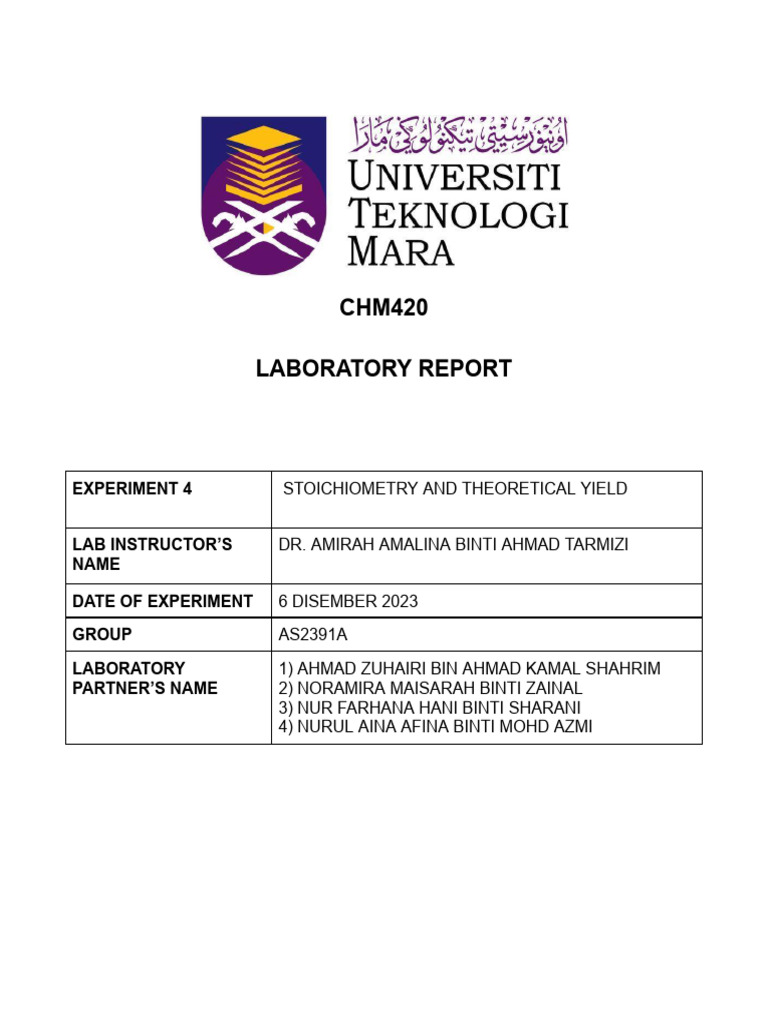 اونيۏرسيتي تيكنولوݢي مارا
UNIVERSITI TEKNOLOGI MARA

CHM420

LABORATORY REPORT

| EXPERIMENT 4 | STOICHIOMETRY AND THEORETICAL YIELD |
|---|---|
| LAB INSTRUCTOR'S NAME | DR. AMIRAH AMALINA BINTI AHMAD TARMIZI |
| DATE OF EXPERIMENT | 6 DISEMBER 2023 |
| GROUP | AS2391A |
| LABORATORY PARTNER'S NAME | 1) AHMAD ZUHAIRI BIN AHMAD KAMAL SHAHRIM 2) NORAMIRA MAISARAH BINTI ZAINAL 3) NUR FARHANA HANI BINTI SHARANI 4) NURUL AINA AFINA BINTI MOHD AZMI |